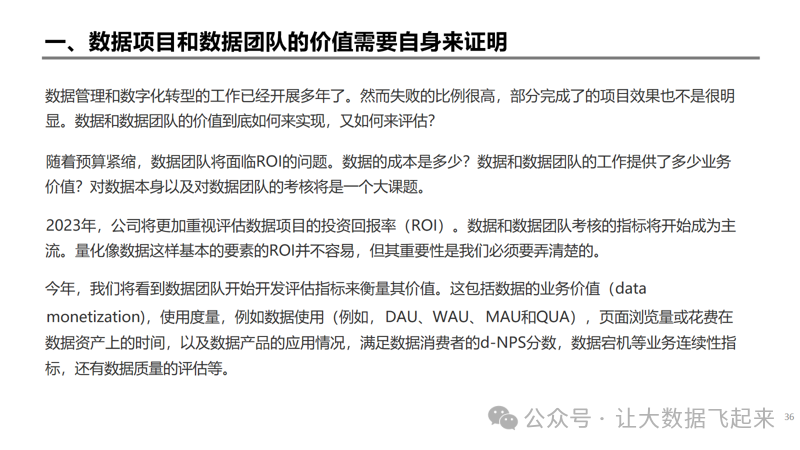 一、数据项目和数据团队的价值需要自身来证明

数据管理和数字化转型的工作已经开展多年了。然而失败的比例很高，部分完成了的项目效果也不是很明显。数据和数据团队的价值到底如何来实现，又如何来评估？

随着预算紧缩，数据团队将面临ROI的问题。数据的成本是多少？数据和数据团队的工作提供了多少业务价值？对数据本身以及对数据团队的考核将是一个大课题。

2023年，公司将更加重视评估数据项目的投资回报率（ROI）。数据和数据团队考核的指标将开始成为主流。量化像数据这样基本的要素的ROI并不容易，但其重要性是我们必须要弄清楚的。

今年，我们将看到数据团队开始开发评估指标来衡量其价值。这包括数据的业务价值（data monetization)，使用度量，例如数据使用（例如，DAU、WAU、MAU和QUA），页面浏览量或花费在数据资产上的时间，以及数据产品的应用情况，满足数据消费者的d-NPS分数，数据宕机等业务连续性指标，还有数据质量的评估等。

公众号 · 让大数据飞起来

36